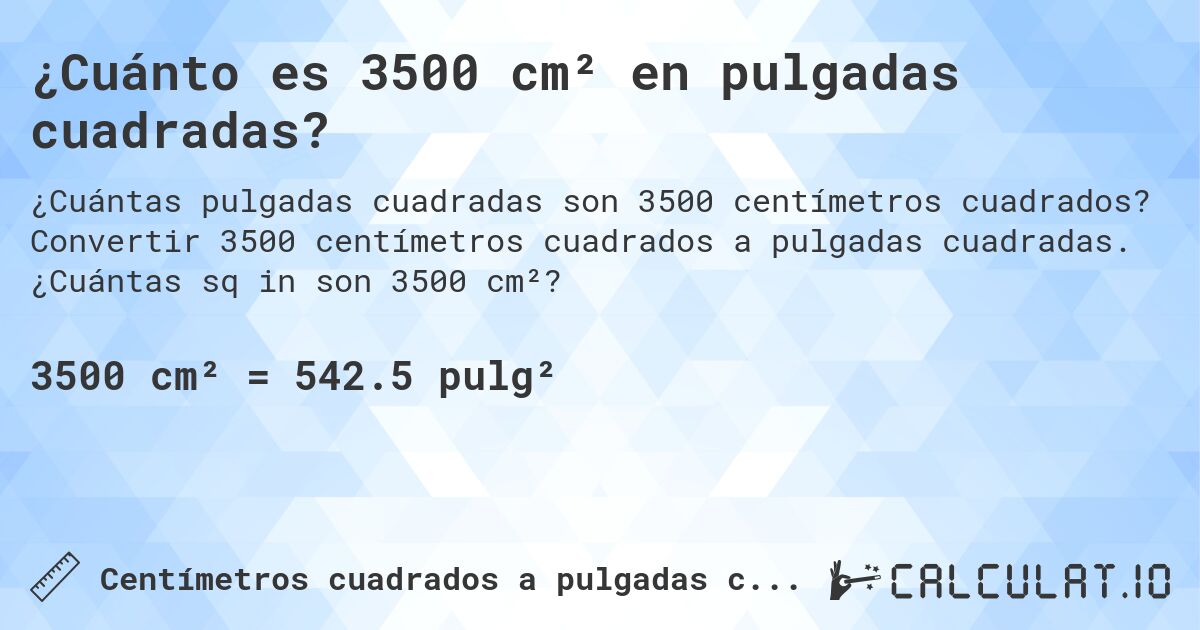 ¿Cuánto es 3500 cm² en pulgadas cuadradas?

¿Cuántas pulgadas cuadradas son 3500 centímetros cuadrados? Convertir 3500 centímetros cuadrados a pulgadas cuadradas. ¿Cuántas sq in son 3500 cm²?

3500 cm² = 542.5 pulg²

Centímetros cuadrados a pulgadas c...

CALCULAT.IO